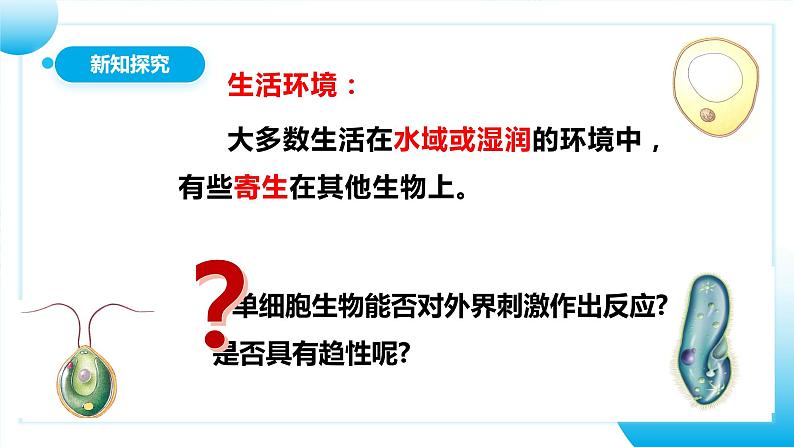 新知探究

生活环境：

大多数生活在水域或湿润的环境中，有些寄生在其他生物上。

?

单细胞生物能否对外界刺激作出反应?是否具有趋性呢?